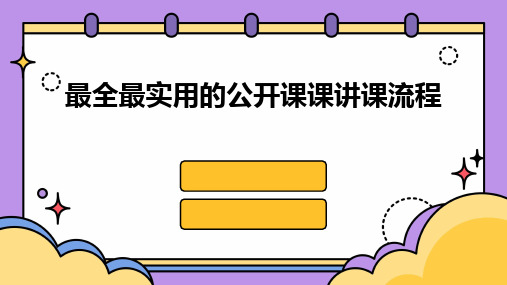 最全最实用的公开课课讲课流程